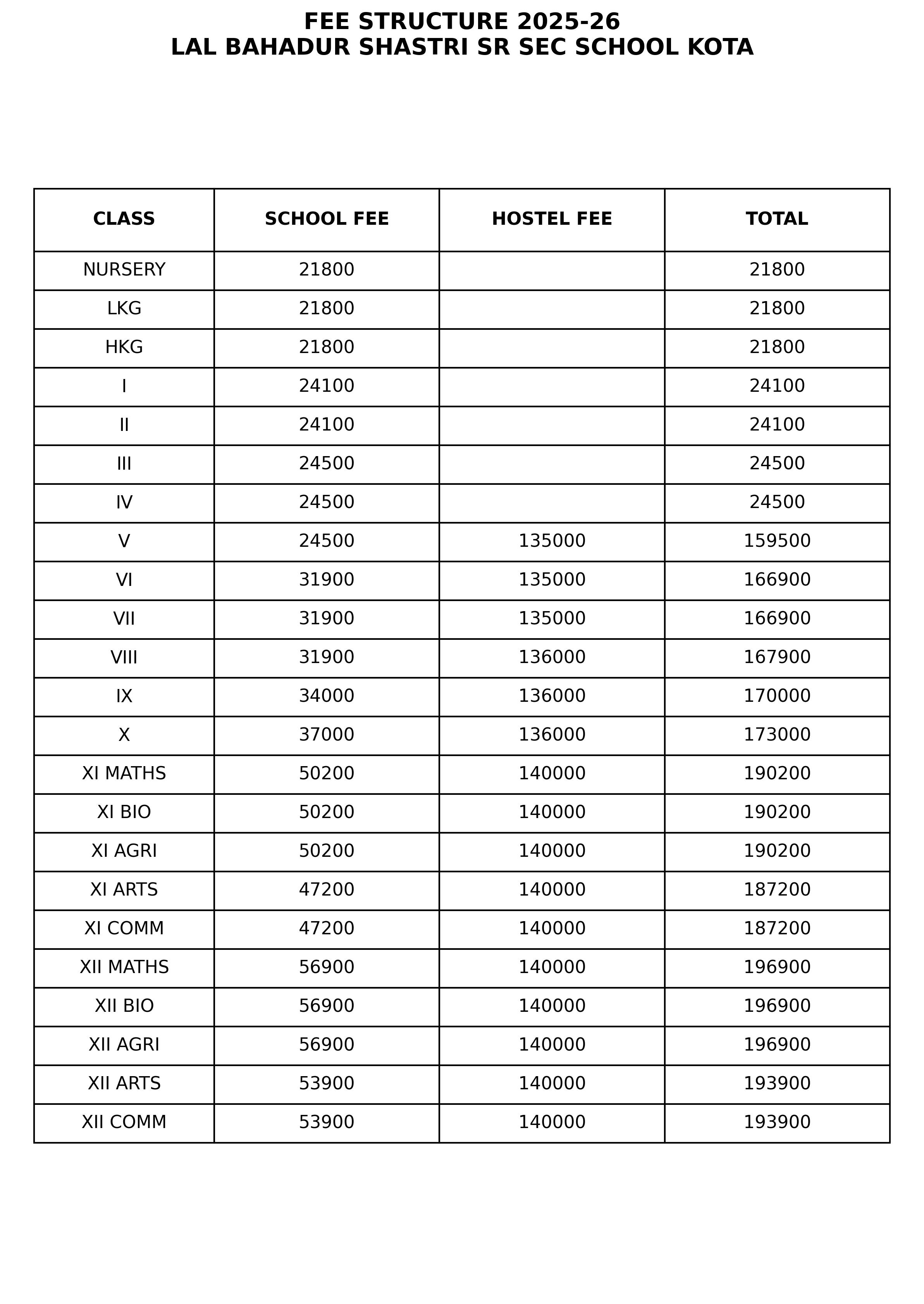 FEE STRUCTURE 2025-26
LAL BAHADUR SHASTRI SR SEC SCHOOL KOTA

| CLASS | SCHOOL FEE | HOSTEL FEE | TOTAL |
|---|---|---|---|
| NURSERY | 21800 | | 21800 |
| LKG | 21800 | | 21800 |
| HKG | 21800 | | 21800 |
| I | 24100 | | 24100 |
| II | 24100 | | 24100 |
| III | 24500 | | 24500 |
| IV | 24500 | | 24500 |
| V | 24500 | 135000 | 159500 |
| VI | 31900 | 135000 | 166900 |
| VII | 31900 | 135000 | 166900 |
| VIII | 31900 | 136000 | 167900 |
| IX | 34000 | 136000 | 170000 |
| X | 37000 | 136000 | 173000 |
| XI MATHS | 50200 | 140000 | 190200 |
| XI BIO | 50200 | 140000 | 190200 |
| XI AGRI | 50200 | 140000 | 190200 |
| XI ARTS | 47200 | 140000 | 187200 |
| XI COMM | 47200 | 140000 | 187200 |
| XII MATHS | 56900 | 140000 | 196900 |
| XII BIO | 56900 | 140000 | 196900 |
| XII AGRI | 56900 | 140000 | 196900 |
| XII ARTS | 53900 | 140000 | 193900 |
| XII COMM | 53900 | 140000 | 193900 |